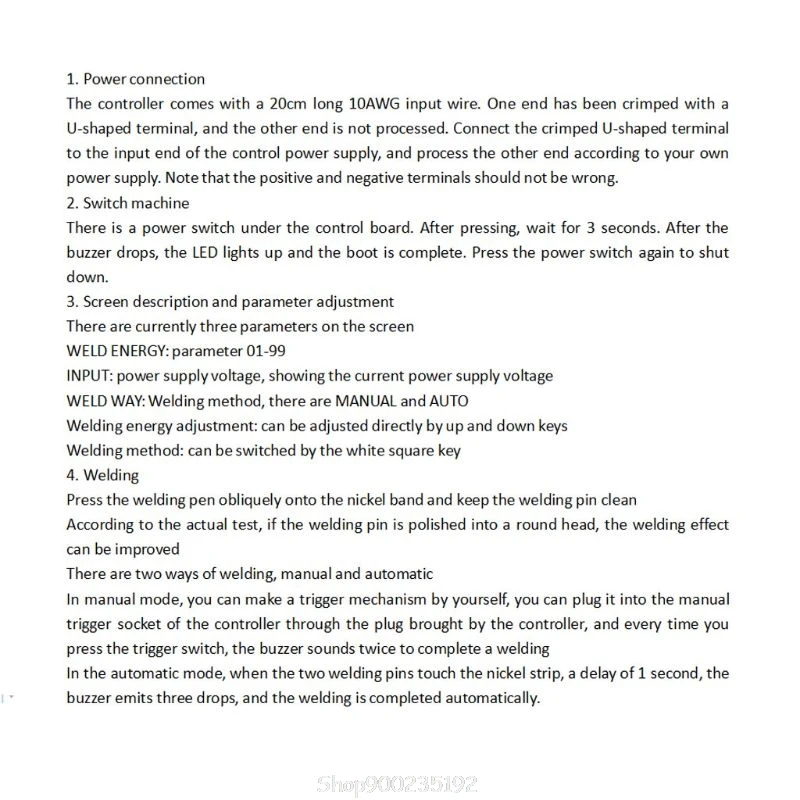 1. Power connection
The controller comes with a 20cm long 10AWG input wire. One end has been crimped with a U-shaped terminal, and the other end is not processed. Connect the crimped U-shaped terminal to the input end of the control power supply, and process the other end according to your own power supply. Note that the positive and negative terminals should not be wrong.
2. Switch machine
There is a power switch under the control board. After pressing, wait for 3 seconds. After the buzzer drops, the LED lights up and the boot is complete. Press the power switch again to shut down.
3. Screen description and parameter adjustment
There are currently three parameters on the screen
WELD ENERGY: parameter 01-99
INPUT: power supply voltage, showing the current power supply voltage
WELD WAY: Welding method, there are MANUAL and AUTO
Welding energy adjustment: can be adjusted directly by up and down keys
Welding method: can be switched by the white square key
4. Welding
Press the welding pen obliquely onto the nickel band and keep the welding pin clean
According to the actual test, if the welding pin is polished into a round head, the welding effect can be improved
There are two ways of welding, manual and automatic
In manual mode, you can make a trigger mechanism by yourself, you can plug it into the manual trigger socket of the controller through the plug brought by the controller, and every time you press the trigger switch, the buzzer sounds twice to complete a welding
In the automatic mode, when the two welding pins touch the nickel strip, a delay of 1 second, the buzzer emits three drops, and the welding is completed automatically.

Shop900235192